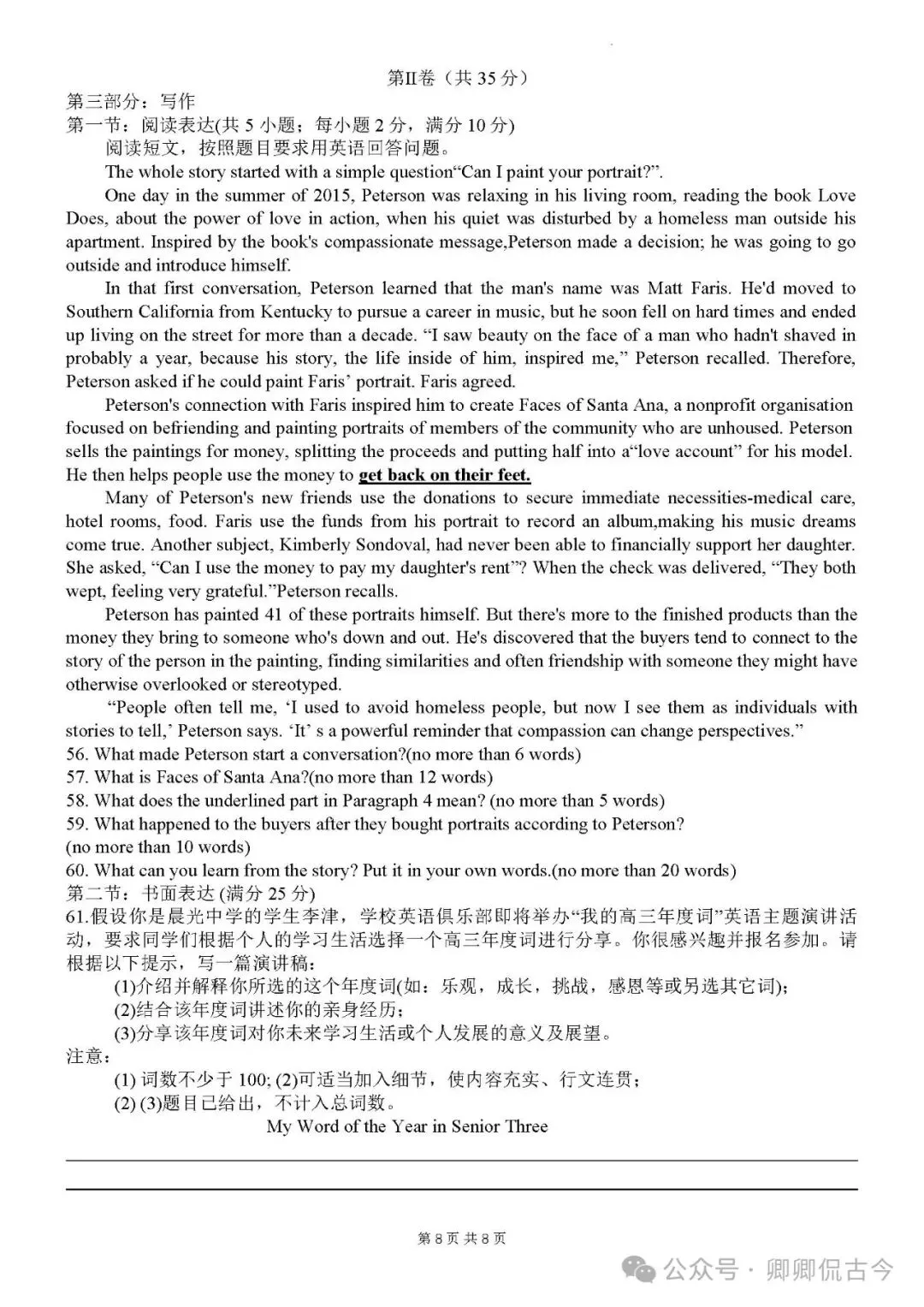 第II卷（共 35 分）

第三部分：写作

第一节：阅读表达(共 5 小题；每小题 2 分，满分 10 分)

阅读短文，按照题目要求用英语回答问题。

The whole story started with a simple question“Can I paint your portrait?”.

One day in the summer of 2015, Peterson was relaxing in his living room, reading the book Love Does, about the power of love in action, when his quiet was disturbed by a homeless man outside his apartment. Inspired by the book's compassionate message,Peterson made a decision; he was going to go outside and introduce himself.

In that first conversation, Peterson learned that the man's name was Matt Faris. He'd moved to Southern California from Kentucky to pursue a career in music, but he soon fell on hard times and ended up living on the street for more than a decade. “I saw beauty on the face of a man who hadn't shaved in probably a year, because his story, the life inside of him, inspired me,” Peterson recalled. Therefore, Peterson asked if he could paint Faris’ portrait. Faris agreed.

Peterson's connection with Faris inspired him to create Faces of Santa Ana, a nonprofit organisation focused on befriending and painting portraits of members of the community who are unhoused. Peterson sells the paintings for money, splitting the proceeds and putting half into a“love account” for his model. He then helps people use the money to get back on their feet.

Many of Peterson's new friends use the donations to secure immediate necessities-medical care, hotel rooms, food. Faris use the funds from his portrait to record an album,making his music dreams come true. Another subject, Kimberly Sondoval, had never been able to financially support her daughter. She asked, “Can I use the money to pay my daughter's rent”? When the check was delivered, “They both wept, feeling very grateful.”Peterson recalls.

Peterson has painted 41 of these portraits himself. But there's more to the finished products than the money they bring to someone who's down and out. He's discovered that the buyers tend to connect to the story of the person in the painting, finding similarities and often friendship with someone they might have otherwise overlooked or stereotyped.

“People often tell me, ‘I used to avoid homeless people, but now I see them as individuals with stories to tell,’ Peterson says. ‘It’ s a powerful reminder that compassion can change perspectives.”

56. What made Peterson start a conversation?(no more than 6 words)
57. What is Faces of Santa Ana?(no more than 12 words)
58. What does the underlined part in Paragraph 4 mean? (no more than 5 words)
59. What happened to the buyers after they bought portraits according to Peterson? (no more than 10 words)
60. What can you learn from the story? Put it in your own words.(no more than 20 words)

第二节：书面表达 (满分 25 分)

61.假设你是晨光中学的学生李津，学校英语俱乐部即将举办“我的高三年度词”英语主题演讲活动，要求同学们根据个人的学习生活选择一个高三年度词进行分享。你很感兴趣并报名参加。请根据以下提示，写一篇演讲稿：

(1)介绍并解释你所选的这个年度词(如：乐观，成长，挑战，感恩等或另选其它词)；
(2)结合该年度词讲述你的亲身经历；
(3)分享该年度词对你未来学习生活或个人发展的意义及展望。

注意：
(1) 词数不少于 100; (2)可适当加入细节，使内容充实、行文连贯；
(2) (3)题目已给出，不计入总词数。

My Word of the Year in Senior Three

第 8 页 共 8 页

公众号 · 卿卿侃古今